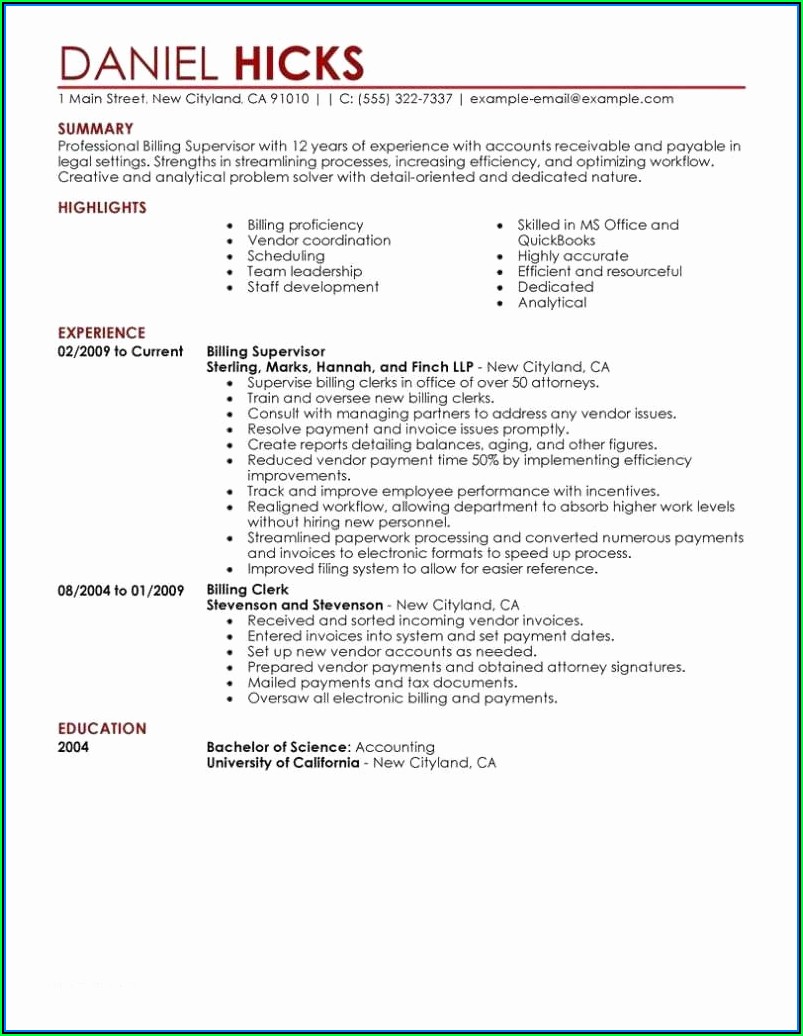 DANIEL HICKS

1 Main Street, New Cityland, CA 91010 | | C: (555) 322-7337 | example-email@example.com

SUMMARY

Professional Billing Supervisor with 12 years of experience with accounts receivable and payable in legal settings. Strengths in streamlining processes, increasing efficiency, and optimizing workflow. Creative and analytical problem solver with detail-oriented and dedicated nature.

HIGHLIGHTS

- Billing proficiency
- Vendor coordination
- Scheduling
- Team leadership
- Staff development

- Skilled in MS Office and QuickBooks
- Highly accurate
- Efficient and resourceful
- Dedicated
- Analytical

EXPERIENCE

02/2009 to Current

Billing Supervisor

Sterling, Marks, Hannah, and Finch LLP - New Cityland, CA

- Supervise billing clerks in office of over 50 attorneys.
- Train and oversee new billing clerks.
- Consult with managing partners to address any vendor issues.
- Resolve payment and invoice issues promptly.
- Create reports detailing balances, aging, and other figures.
- Reduced vendor payment time 50% by implementing efficiency improvements.
- Track and improve employee performance with incentives.
- Realigned workflow, allowing department to absorb higher work levels without hiring new personnel.
- Streamlined paperwork processing and converted numerous payments and invoices to electronic formats to speed up process.
- Improved filing system to allow for easier reference.

08/2004 to 01/2009

Billing Clerk

Stevenson and Stevenson - New Cityland, CA

- Received and sorted incoming vendor invoices.
- Entered invoices into system and set payment dates.
- Set up new vendor accounts as needed.
- Prepared vendor payments and obtained attorney signatures.
- Mailed payments and tax documents.
- Oversaw all electronic billing and payments.

EDUCATION

2004

Bachelor of Science: Accounting

University of California - New Cityland, CA